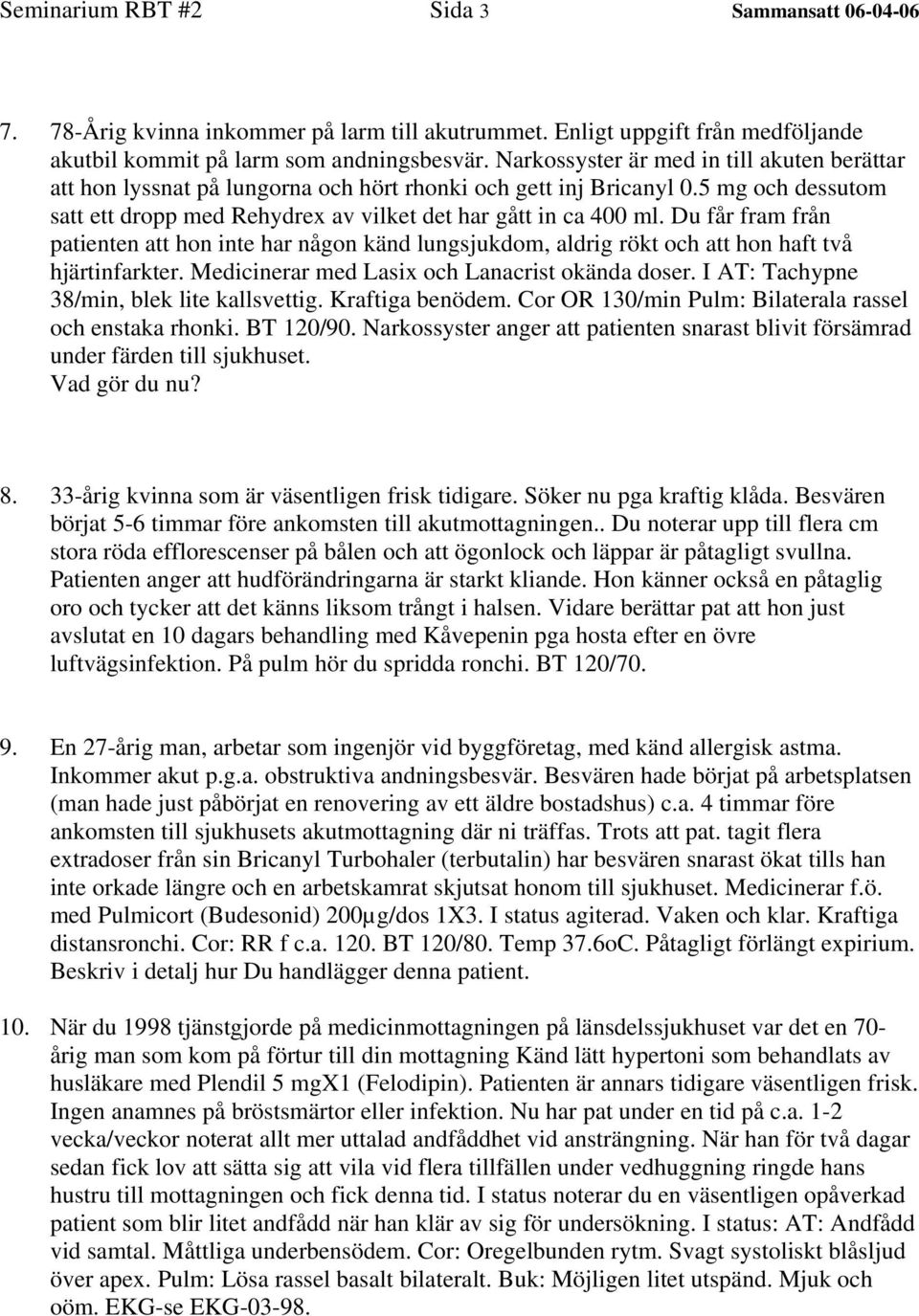 Seminarium RBT #2 Sida 3 Sammansatt 06-04-06

7. 78-Årig kvinna inkommer på larm till akutrummet. Enligt uppgift från medföljande akutbil kommit på larm som andningsbesvär. Narkossyster är med in till akuten berättar att hon lyssnat på lungorna och hört rhonki och gett inj Bricanyl 0.5 mg och dessutom satt ett dropp med Rehydrex av vilket det har gått in ca 400 ml. Du får fram från patienten att hon inte har någon känd lungsjukdom, aldrig rökt och att hon haft två hjärtinfarkter. Medicinerar med Lasix och Lanacrist okända doser. I AT: Tachypne 38/min, blek lite kallsvettig. Kraftiga benödem. Cor OR 130/min Pulm: Bilaterala rassel och enstaka rhonki. BT 120/90. Narkossyster anger att patienten snarast blivit försämrad under färden till sjukhuset.
Vad gör du nu?

8. 33-årig kvinna som är väsentligen frisk tidigare. Söker nu pga kraftig klåda. Besvären börjat 5-6 timmar före ankomsten till akutmottagningen.. Du noterar upp till flera cm stora röda efflorescenser på bålen och att ögonlock och läppar är påtagligt svullna. Patienten anger att hudförändringarna är starkt kliande. Hon känner också en påtaglig oro och tycker att det känns liksom trångt i halsen. Vidare berättar pat att hon just avslutat en 10 dagars behandling med Kåvepenin pga hosta efter en övre luftvägsinfektion. På pulm hör du spridda ronchi. BT 120/70.

9. En 27-årig man, arbetar som ingenjör vid byggföretag, med känd allergisk astma. Inkommer akut p.g.a. obstruktiva andningsbesvär. Besvären hade börjat på arbetsplatsen (man hade just påbörjat en renovering av ett äldre bostadshus) c.a. 4 timmar före ankomsten till sjukhusets akutmottagning där ni träffas. Trots att pat. tagit flera extradoser från sin Bricanyl Turbohaler (terbutalin) har besvären snarast ökat tills han inte orkade längre och en arbetskamrat skjutsat honom till sjukhuset. Medicinerar f.ö. med Pulmicort (Budesonid) 200µg/dos 1X3. I status agiterad. Vaken och klar. Kraftiga distansronchi. Cor: RR f c.a. 120. BT 120/80. Temp 37.6oC. Påtagligt förlängt expirium. Beskriv i detalj hur Du handlägger denna patient.

10. När du 1998 tjänstgjorde på medicinmottagningen på länsdelssjukhuset var det en 70-årig man som kom på förtur till din mottagning Känd lätt hypertoni som behandlats av husläkare med Plendil 5 mgX1 (Felodipin). Patienten är annars tidigare väsentligen frisk. Ingen anamnes på bröstsmärtor eller infektion. Nu har pat under en tid på c.a. 1-2 vecka/veckor noterat allt mer uttalad andfåddhet vid ansträngning. När han för två dagar sedan fick lov att sätta sig att vila vid flera tillfällen under vedhuggning ringde hans hustru till mottagningen och fick denna tid. I status noterar du en väsentligen opåverkad patient som blir litet andfådd när han klär av sig för undersökning. I status: AT: Andfådd vid samtal. Måttliga underbensödem. Cor: Oregelbunden rytm. Svagt systoliskt blåsljud över apex. Pulm: Lösa rassel basalt bilateralt. Buk: Möjligen litet utspänd. Mjuk och oöm. EKG-se EKG-03-98.